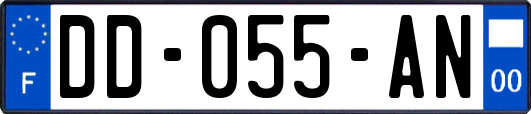 F
DD-055-AN
00